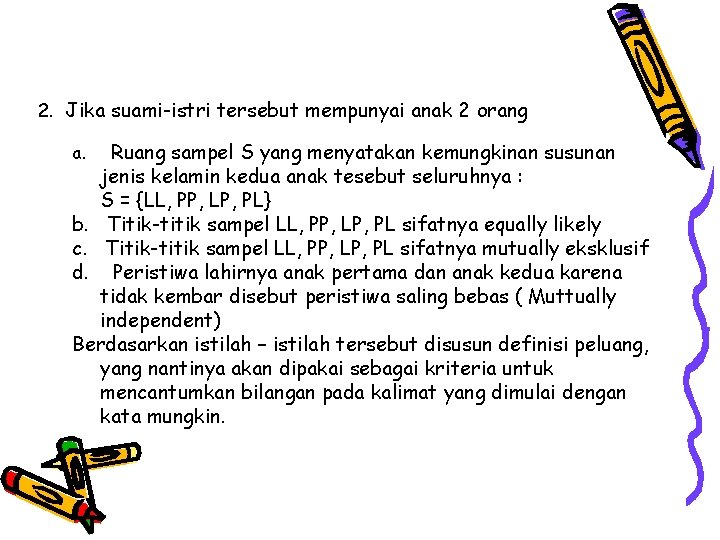 2. Jika suami-istri tersebut mempunyai anak 2 orang

a. Ruang sampel S yang menyatakan kemungkinan susunan jenis kelamin kedua anak tesebut seluruhnya :
S = {LL, PP, LP, PL}
b. Titik-titik sampel LL, PP, LP, PL sifatnya equally likely
c. Titik-titik sampel LL, PP, LP, PL sifatnya mutually eksklusif
d. Peristiwa lahirnya anak pertama dan anak kedua karena tidak kembar disebut peristiwa saling bebas ( Muttually independent)

Berdasarkan istilah – istilah tersebut disusun definisi peluang, yang nantinya akan dipakai sebagai kriteria untuk mencantumkan bilangan pada kalimat yang dimulai dengan kata mungkin.